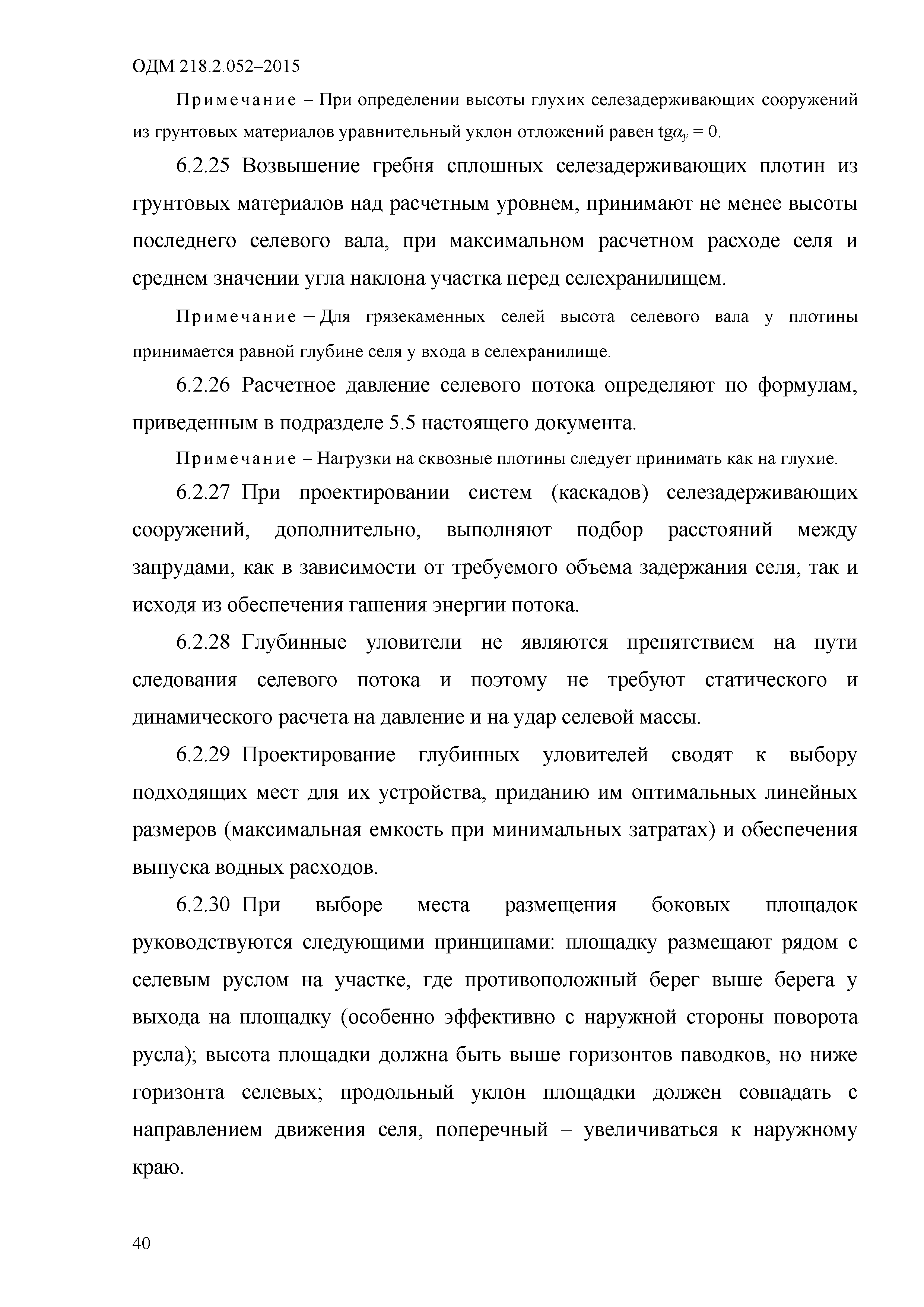 ОДМ 218.2.052–2015

Примечание – При определении высоты глухих селезадерживающих сооружений из грунтовых материалов уравнительный уклон отложений равен $tg\alpha_y = 0$.

6.2.25 Возвышение гребня сплошных селезадерживающих плотин из грунтовых материалов над расчетным уровнем, принимают не менее высоты последнего селевого вала, при максимальном расчетном расходе селя и среднем значении угла наклона участка перед селехранилищем.

Примечание – Для грязекаменных селей высота селевого вала у плотины принимается равной глубине селя у входа в селехранилище.

6.2.26 Расчетное давление селевого потока определяют по формулам, приведенным в подразделе 5.5 настоящего документа.

Примечание – Нагрузки на сквозные плотины следует принимать как на глухие.

6.2.27 При проектировании систем (каскадов) селезадерживающих сооружений, дополнительно, выполняют подбор расстояний между запрудами, как в зависимости от требуемого объема задержания селя, так и исходя из обеспечения гашения энергии потока.

6.2.28 Глубинные уловители не являются препятствием на пути следования селевого потока и поэтому не требуют статического и динамического расчета на давление и на удар селевой массы.

6.2.29 Проектирование глубинных уловителей сводят к выбору подходящих мест для их устройства, приданию им оптимальных линейных размеров (максимальная емкость при минимальных затратах) и обеспечения выпуска водных расходов.

6.2.30 При выборе места размещения боковых площадок руководствуются следующими принципами: площадку размещают рядом с селевым руслом на участке, где противоположный берег выше берега у выхода на площадку (особенно эффективно с наружной стороны поворота русла); высота площадки должна быть выше горизонтов паводков, но ниже горизонта селевых; продольный уклон площадки должен совпадать с направлением движения селя, поперечный – увеличиваться к наружному краю.

40